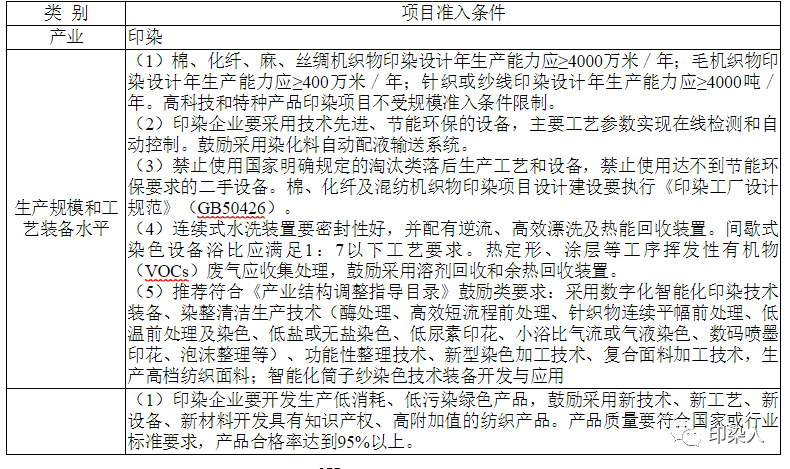 | 类 别 | 项目准入条件 |
|---|---|
| 产业 | 印染 |
| 生产规模和工艺装备水平 | （1）棉、化纤、麻、丝绸机织物印染设计年生产能力应≥4000万米／年；毛机织物印染设计年生产能力应≥400万米／年；针织或纱线印染设计年生产能力应≥4000吨／年。高科技和特种产品印染项目不受规模准入条件限制。<br>（2）印染企业要采用技术先进、节能环保的设备，主要工艺参数实现在线检测和自动控制。鼓励采用染化料自动配液输送系统。<br>（3）禁止使用国家明确规定的淘汰类落后生产工艺和设备，禁止使用达不到节能环保要求的二手设备。棉、化纤及混纺机织物印染项目设计建设要执行《印染工厂设计规范》（GB50426）。<br>（4）连续式水洗装置要密封性好，并配有逆流、高效漂洗及热能回收装置。间歇式染色设备浴比应满足1：7以下工艺要求。热定形、涂层等工序挥发性有机物（VOCs）废气应收集处理，鼓励采用溶剂回收和余热回收装置。<br>（5）推荐符合《产业结构调整指导目录》鼓励类要求：采用数字化智能化印染技术装备、染整清洁生产技术（酶处理、高效短流程前处理、针织物连续平幅前处理、低温前处理及染色、低盐或无盐染色、低尿素印花、小浴比气流或气液染色、数码喷墨印花、泡沫整理等）、功能性整理技术、新型染色加工技术、复合面料加工技术，生产高档纺织面料；智能化筒子纱染色技术装备开发与应用 |
| | （1）印染企业要开发生产低消耗、低污染绿色产品，鼓励采用新技术、新工艺、新设备、新材料开发具有知识产权、高附加值的纺织产品。产品质量要符合国家或行业标准要求，产品合格率达到95%以上。 |

印染人